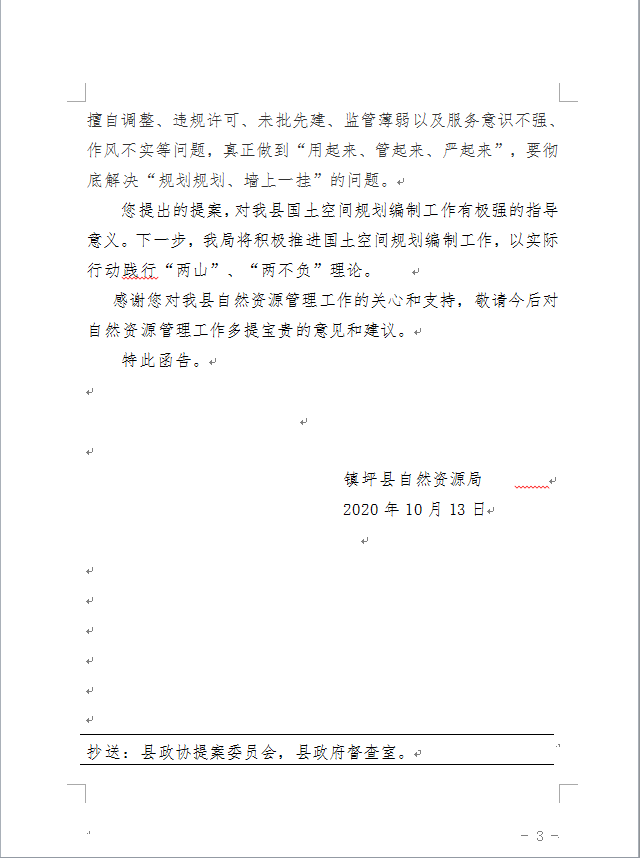 擅自调整、违规许可、未批先建、监管薄弱以及服务意识不强、作风不实等问题，真正做到“用起来、管起来、严起来”，要彻底解决“规划规划、墙上一挂”的问题。

您提出的提案，对我县国土空间规划编制工作有极强的指导意义。下一步，我局将积极推进国土空间规划编制工作，以实际行动践行“两山”、“两不负”理论。

感谢您对我县自然资源管理工作的关心和支持，敬请今后对自然资源管理工作多提宝贵的意见和建议。

特此函告。

镇坪县自然资源局
2020 年 10 月 13 日

抄送：县政协提案委员会，县政府督查室。

- 3 -